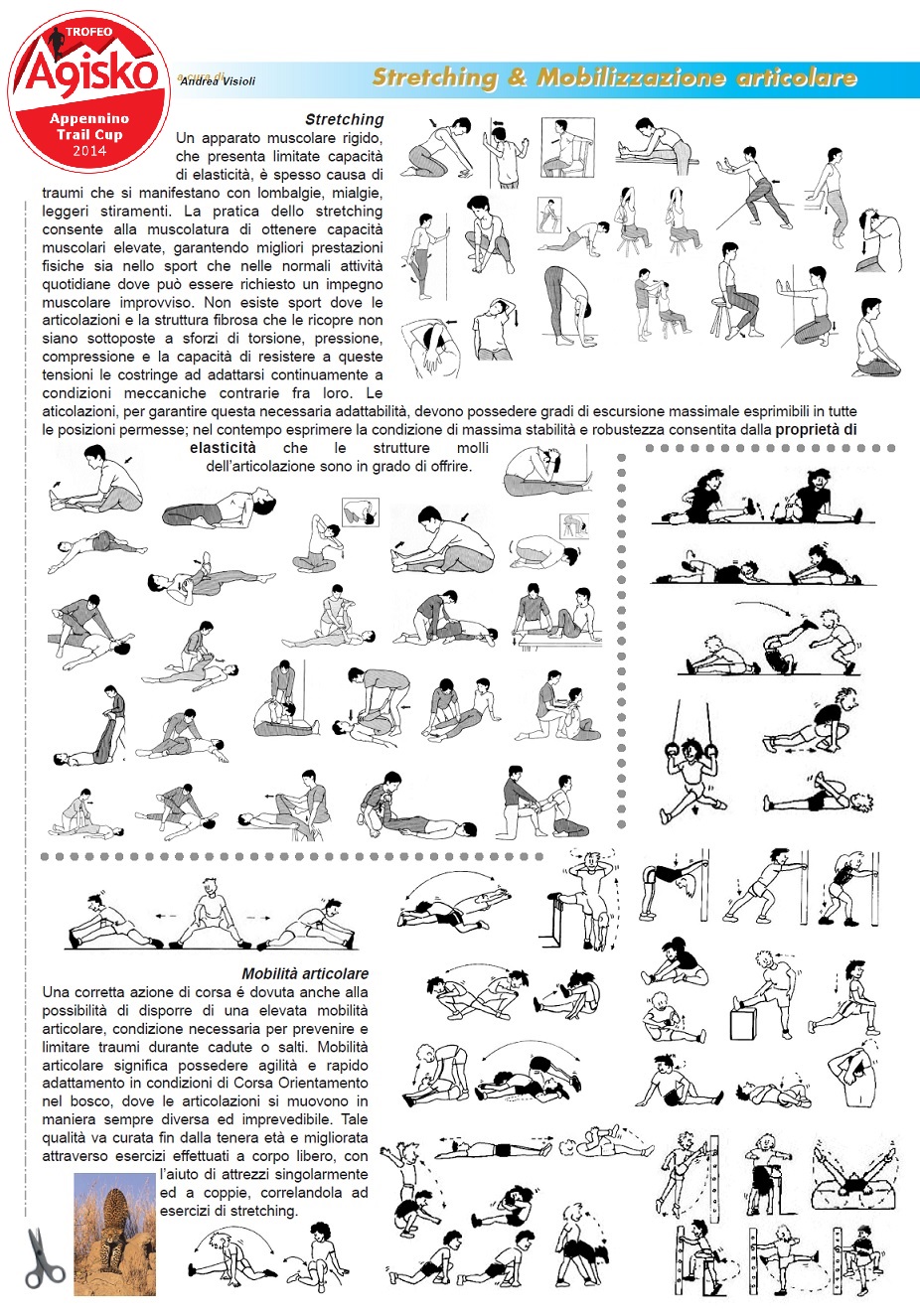 TROFEO
Agisko
Appennino Trail Cup
2014

a cura di
Andrea Visioli

Stretching & Mobilizzazione articolare

Stretching
Un apparato muscolare rigido, che presenta limitate capacità di elasticità, è spesso causa di traumi che si manifestano con lombalgie, mialgie, leggeri stiramenti. La pratica dello stretching consente alla muscolatura di ottenere capacità muscolari elevate, garantendo migliori prestazioni fisiche sia nello sport che nelle normali attività quotidiane dove può essere richiesto un impegno muscolare improvviso. Non esiste sport dove le articolazioni e la struttura fibrosa che le ricopre non siano sottoposte a sforzi di torsione, pressione, compressione e la capacità di resistere a queste tensioni le costringe ad adattarsi continuamente a condizioni meccaniche contrarie fra loro. Le aticolazioni, per garantire questa necessaria adattabilità, devono possedere gradi di escursione massimale esprimibili in tutte le posizioni permesse; nel contempo esprimere la condizione di massima stabilità e robustezza consentita dalla proprietà di elasticità che le strutture molli dell'articolazione sono in grado di offrire.

Mobilità articolare
Una corretta azione di corsa é dovuta anche alla possibilità di disporre di una elevata mobilità articolare, condizione necessaria per prevenire e limitare traumi durante cadute o salti. Mobilità articolare significa possedere agilità e rapido adattamento in condizioni di Corsa Orientamento nel bosco, dove le articolazioni si muovono in maniera sempre diversa ed imprevedibile. Tale qualità va curata fin dalla tenera età e migliorata attraverso esercizi effettuati a corpo libero, con l'aiuto di attrezzi singolarmente ed a coppie, correlandola ad esercizi di stretching.